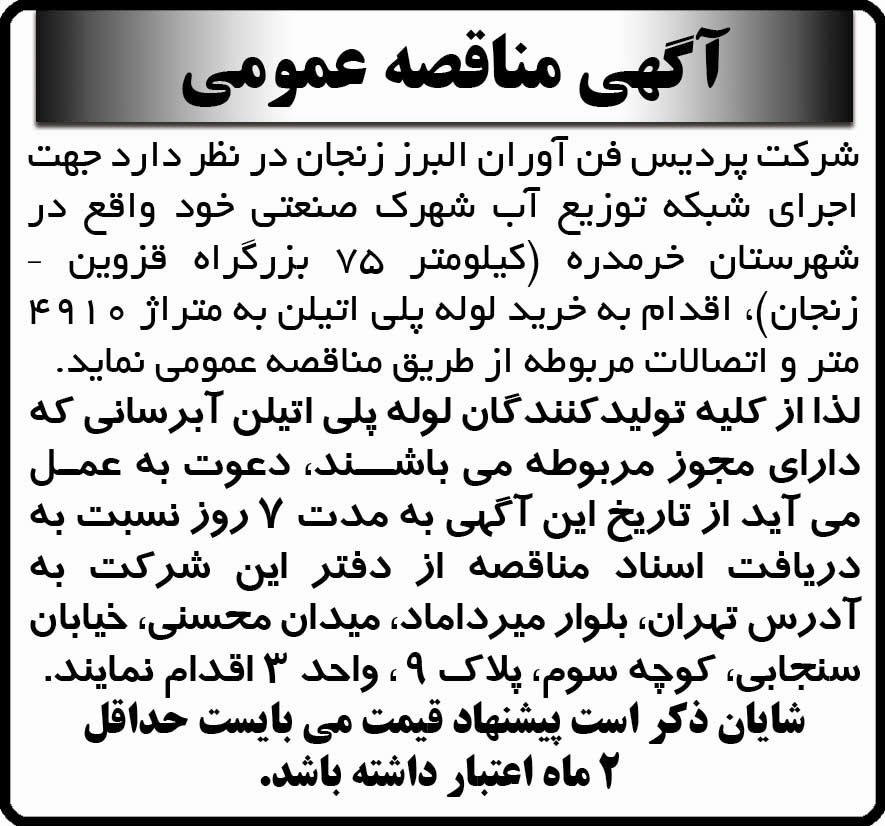 آگهی مناقصه عمومی

شرکت پردیس فن آوران البرز زنجان در نظر دارد جهت اجرای شبکه توزیع آب شهرک صنعتی خود واقع در شهرستان خرمدره (کیلومتر ۷۵ بزرگراه قزوین - زنجان)، اقدام به خرید لوله پلی اتیلن به متراژ ۴۹۱۰ متر و اتصالات مربوطه از طریق مناقصه عمومی نماید.

لذا از کلیه تولیدکنندگان لوله پلی اتیلن آبرسانی که دارای مجوز مربوطه می باشند، دعوت به عمل می آید از تاریخ این آگهی به مدت ۷ روز نسبت به دریافت اسناد مناقصه از دفتر این شرکت به آدرس تهران، بلوار میرداماد، میدان محسنی، خیابان سنجابی، کوچه سوم، پلاک ۹ ، واحد ۳ اقدام نمایند.

شایان ذکر است پیشنهاد قیمت می بایست حداقل ۲ ماه اعتبار داشته باشد.